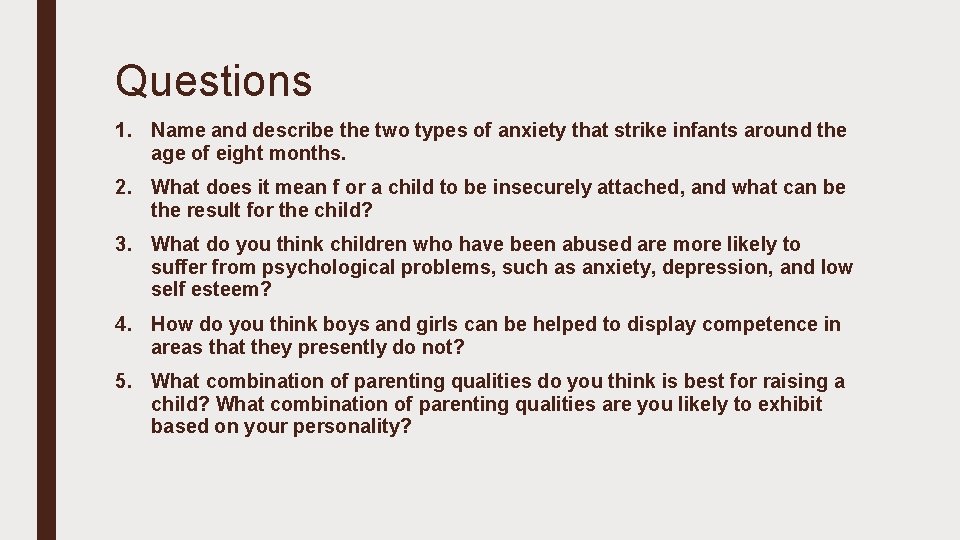 Questions

1. Name and describe the two types of anxiety that strike infants around the age of eight months.

2. What does it mean f or a child to be insecurely attached, and what can be the result for the child?

3. What do you think children who have been abused are more likely to suffer from psychological problems, such as anxiety, depression, and low self esteem?

4. How do you think boys and girls can be helped to display competence in areas that they presently do not?

5. What combination of parenting qualities do you think is best for raising a child? What combination of parenting qualities are you likely to exhibit based on your personality?